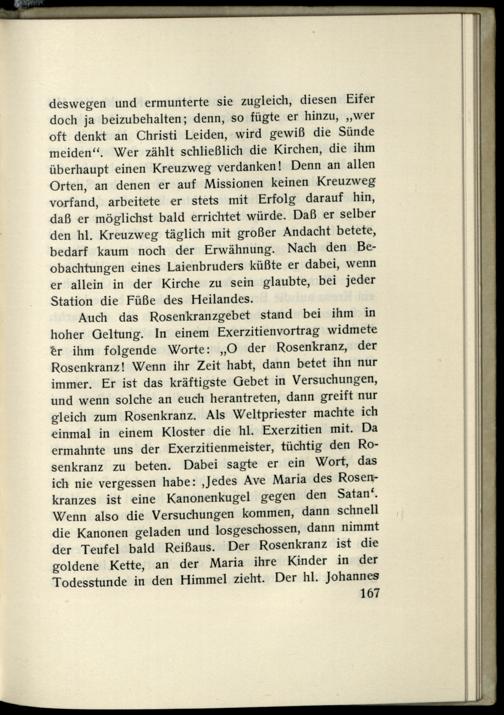 deswegen und ermunterte sie zugleich, diesen Eifer doch ja beizubehalten; denn, so fügte er hinzu, „wer oft denkt an Christi Leiden, wird gewiß die Sünde meiden“. Wer zählt schließlich die Kirchen, die ihm überhaupt einen Kreuzweg verdanken! Denn an allen Orten, an denen er auf Missionen keinen Kreuzweg vorfand, arbeitete er stets mit Erfolg darauf hin, daß er möglichst bald errichtet würde. Daß er selber den hl. Kreuzweg täglich mit großer Andacht betete, bedarf kaum noch der Erwähnung. Nach den Beobachtungen eines Laienbruders küßte er dabei, wenn er allein in der Kirche zu sein glaubte, bei jeder Station die Füße des Heilandes.

Auch das Rosenkranzgebet stand bei ihm in hoher Geltung. In einem Exerzitienvortrag widmete er ihm folgende Worte: „O der Rosenkranz, der Rosenkranz! Wenn ihr Zeit habt, dann betet ihn nur immer. Er ist das kräftigste Gebet in Versuchungen, und wenn solche an euch herantreten, dann greift nur gleich zum Rosenkranz. Als Weltpriester machte ich einmal in einem Kloster die hl. Exerzitien mit. Da ermahnte uns der Exerzitienmeister, tüchtig den Rosenkranz zu beten. Dabei sagte er ein Wort, das ich nie vergessen habe: ‚Jedes Ave Maria des Rosenkranzes ist eine Kanonenkugel gegen den Satan‘. Wenn also die Versuchungen kommen, dann schnell die Kanonen geladen und losgeschossen, dann nimmt der Teufel bald Reißaus. Der Rosenkranz ist die goldene Kette, an der Maria ihre Kinder in der Todesstunde in den Himmel zieht. Der hl. Johannes

167